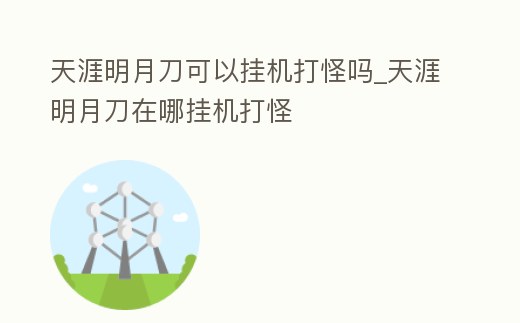 天涯明月刀可以挂机打怪吗_天涯明月刀在哪挂机打怪